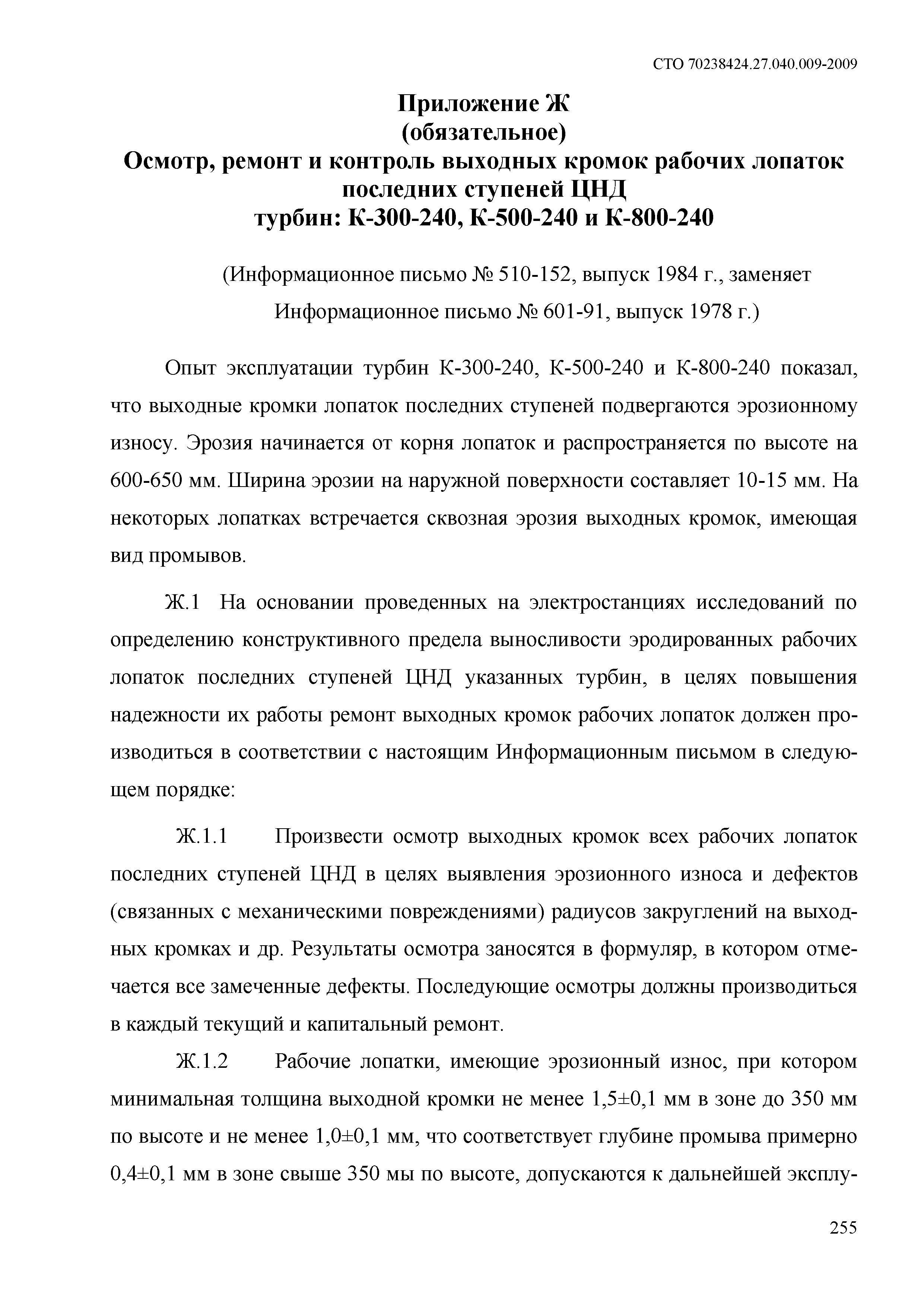 СТО 70238424.27.040.009-2009

Приложение Ж
(обязательное)
Осмотр, ремонт и контроль выходных кромок рабочих лопаток последних ступеней ЦНД
турбин: К-300-240, К-500-240 и К-800-240

(Информационное письмо № 510-152, выпуск 1984 г., заменяет Информационное письмо № 601-91, выпуск 1978 г.)

Опыт эксплуатации турбин К-300-240, К-500-240 и К-800-240 показал, что выходные кромки лопаток последних ступеней подвергаются эрозионному износу. Эрозия начинается от корня лопаток и распространяется по высоте на 600-650 мм. Ширина эрозии на наружной поверхности составляет 10-15 мм. На некоторых лопатках встречается сквозная эрозия выходных кромок, имеющая вид промывов.

Ж.1 На основании проведенных на электростанциях исследований по определению конструктивного предела выносливости эродированных рабочих лопаток последних ступеней ЦНД указанных турбин, в целях повышения надежности их работы ремонт выходных кромок рабочих лопаток должен производиться в соответствии с настоящим Информационным письмом в следующем порядке:

Ж.1.1 Произвести осмотр выходных кромок всех рабочих лопаток последних ступеней ЦНД в целях выявления эрозионного износа и дефектов (связанных с механическими повреждениями) радиусов закруглений на выходных кромках и др. Результаты осмотра заносятся в формуляр, в котором отмечается все замеченные дефекты. Последующие осмотры должны производиться в каждый текущий и капитальный ремонт.

Ж.1.2 Рабочие лопатки, имеющие эрозионный износ, при котором минимальная толщина выходной кромки не менее 1,5±0,1 мм в зоне до 350 мм по высоте и не менее 1,0±0,1 мм, что соответствует глубине промыва примерно 0,4±0,1 мм в зоне свыше 350 мы по высоте, допускаются к дальнейшей эксплу-

255